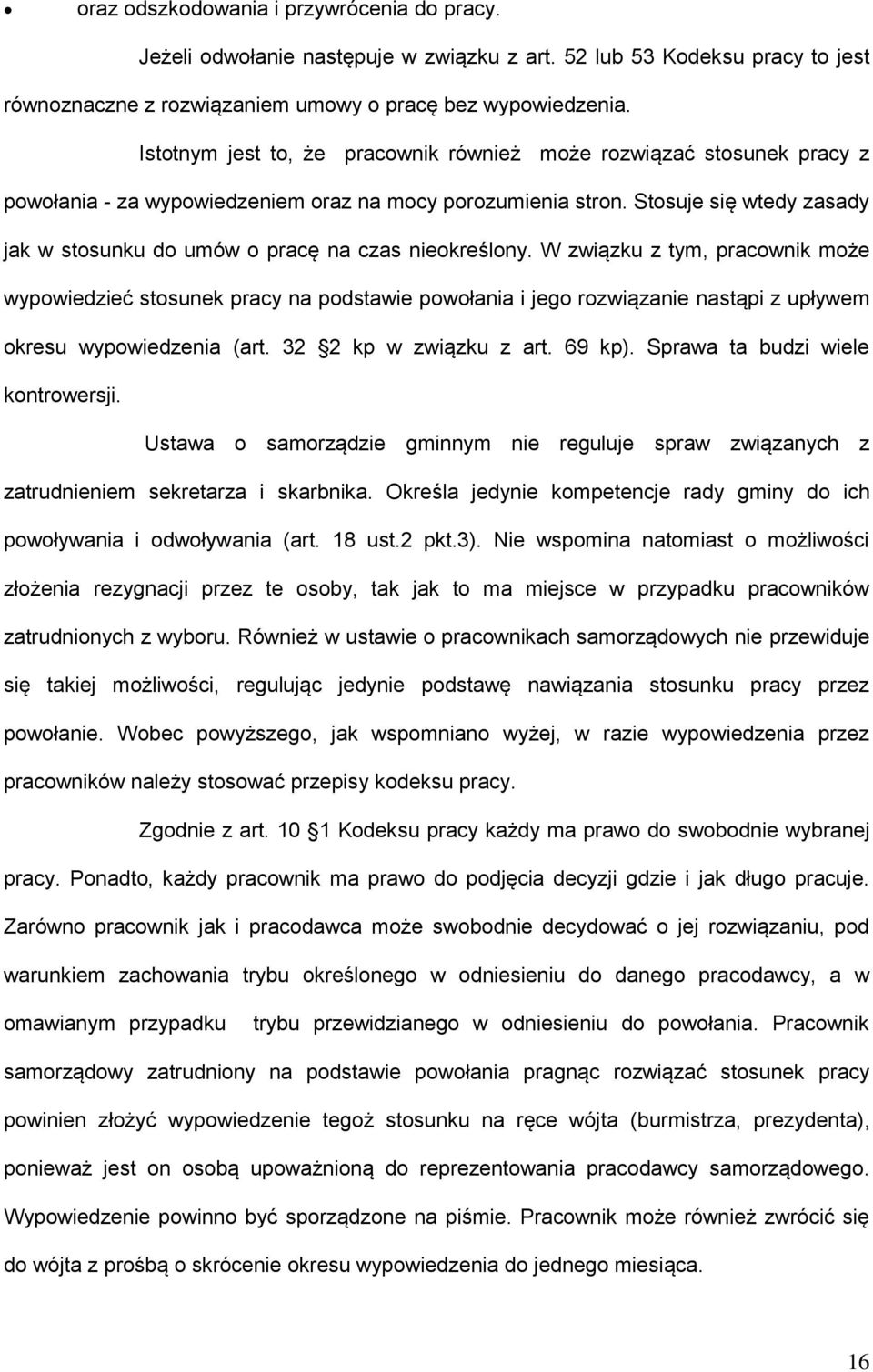 • oraz odszkodowania i przywrócenia do pracy.

Jeżeli odwołanie następuje w związku z art. 52 lub 53 Kodeksu pracy to jest równoznaczne z rozwiązaniem umowy o pracę bez wypowiedzenia.

Istotnym jest to, że pracownik również może rozwiązać stosunek pracy z powołania - za wypowiedzeniem oraz na mocy porozumienia stron. Stosuje się wtedy zasady jak w stosunku do umów o pracę na czas nieokreślony. W związku z tym, pracownik może wypowiedzieć stosunek pracy na podstawie powołania i jego rozwiązanie nastąpi z upływem okresu wypowiedzenia (art. 32 2 kp w związku z art. 69 kp). Sprawa ta budzi wiele kontrowersji.

Ustawa o samorządzie gminnym nie reguluje spraw związanych z zatrudnieniem sekretarza i skarbnika. Określa jedynie kompetencje rady gminy do ich powoływania i odwoływania (art. 18 ust.2 pkt.3). Nie wspomina natomiast o możliwości złożenia rezygnacji przez te osoby, tak jak to ma miejsce w przypadku pracowników zatrudnionych z wyboru. Również w ustawie o pracownikach samorządowych nie przewiduje się takiej możliwości, regulując jedynie podstawę nawiązania stosunku pracy przez powołanie. Wobec powyższego, jak wspomniano wyżej, w razie wypowiedzenia przez pracowników należy stosować przepisy kodeksu pracy.

Zgodnie z art. 10 1 Kodeksu pracy każdy ma prawo do swobodnie wybranej pracy. Ponadto, każdy pracownik ma prawo do podjęcia decyzji gdzie i jak długo pracuje. Zarówno pracownik jak i pracodawca może swobodnie decydować o jej rozwiązaniu, pod warunkiem zachowania trybu określonego w odniesieniu do danego pracodawcy, a w omawianym przypadku trybu przewidzianego w odniesieniu do powołania. Pracownik samorządowy zatrudniony na podstawie powołania pragnąc rozwiązać stosunek pracy powinien złożyć wypowiedzenie tegoż stosunku na ręce wójta (burmistrza, prezydenta), ponieważ jest on osobą upoważnioną do reprezentowania pracodawcy samorządowego. Wypowiedzenie powinno być sporządzone na piśmie. Pracownik może również zwrócić się do wójta z prośbą o skrócenie okresu wypowiedzenia do jednego miesiąca.

16